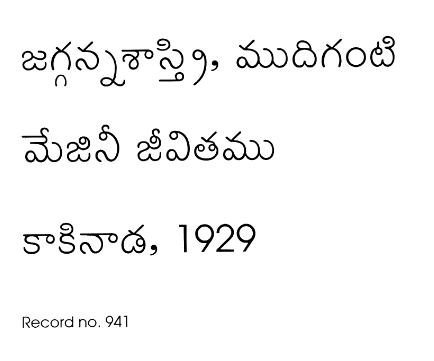 జగ్గన్నశాస్త్రి, ముదిగంటి

మేజినీ జీవితము

కాకినాడ, 1929

Record no. 941